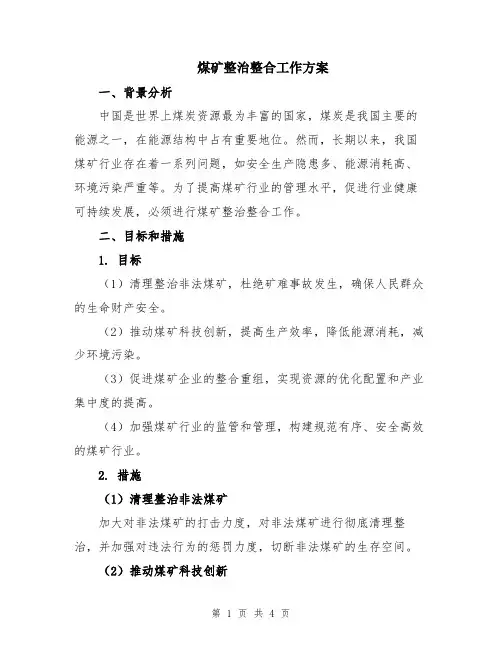 煤矿整治整合工作方案

一、背景分析

中国是世界上煤炭资源最为丰富的国家，煤炭是我国主要的能源之一，在能源结构中占有重要地位。然而，长期以来，我国煤矿行业存在着一系列问题，如安全生产隐患多、能源消耗高、环境污染严重等。为了提高煤矿行业的管理水平，促进行业健康可持续发展，必须进行煤矿整治整合工作。

二、目标和措施

1. 目标

（1）清理整治非法煤矿，杜绝矿难事故发生，确保人民群众的生命财产安全。

（2）推动煤矿科技创新，提高生产效率，降低能源消耗，减少环境污染。

（3）促进煤矿企业的整合重组，实现资源的优化配置和产业集中度的提高。

（4）加强煤矿行业的监管和管理，构建规范有序、安全高效的煤矿行业。

2. 措施

（1）清理整治非法煤矿

加大对非法煤矿的打击力度，对非法煤矿进行彻底清理整治，并加强对违法行为的惩罚力度，切断非法煤矿的生存空间。

（2）推动煤矿科技创新

第 1 页 共 4 页